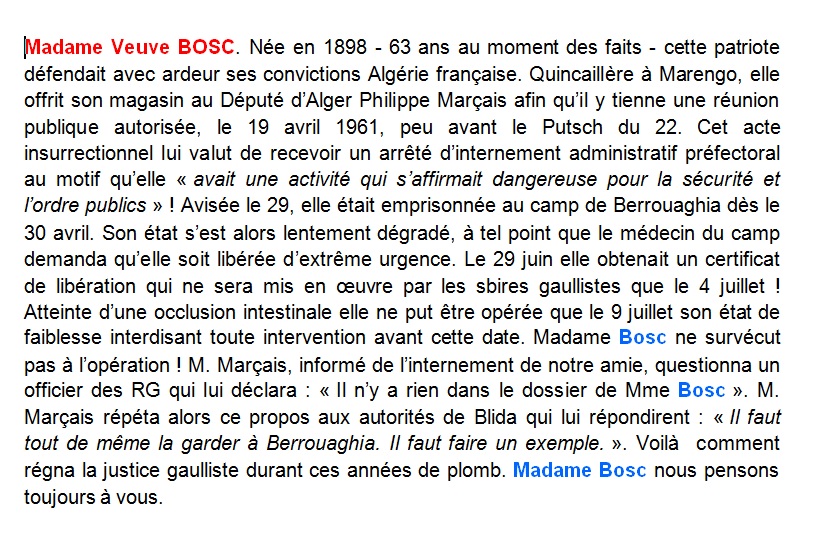 Madame Veuve BOSC. Née en 1898 - 63 ans au moment des faits - cette patriote défendait avec ardeur ses convictions Algérie française. Quincaillère à Marengo, elle offrit son magasin au Député d'Alger Philippe Marçais afin qu'il y tienne une réunion publique autorisée, le 19 avril 1961, peu avant le Putsch du 22. Cet acte insurrectionnel lui valut de recevoir un arrêté d'internement administratif préfectoral au motif qu'elle « avait une activité qui s'affirmait dangereuse pour la sécurité et l'ordre publics » ! Avisée le 29, elle était emprisonnée au camp de Berrouaghia dès le 30 avril. Son état s'est alors lentement dégradé, à tel point que le médecin du camp demanda qu'elle soit libérée d'extrême urgence. Le 29 juin elle obtenait un certificat de libération qui ne sera mis en œuvre par les sbires gaullistes que le 4 juillet ! Atteinte d'une occlusion intestinale elle ne put être opérée que le 9 juillet son état de faiblesse interdisant toute intervention avant cette date. Madame Bosc ne survécut pas à l'opération ! M. Marçais, informé de l'internement de notre amie, questionna un officier des RG qui lui déclara : « Il n'y a rien dans le dossier de Mme Bosc ». M. Marçais répéta alors ce propos aux autorités de Blida qui lui répondirent : « Il faut tout de même la garder à Berrouaghia. Il faut faire un exemple. ». Voilà comment régna la justice gaulliste durant ces années de plomb. Madame Bosc nous pensons toujours à vous.